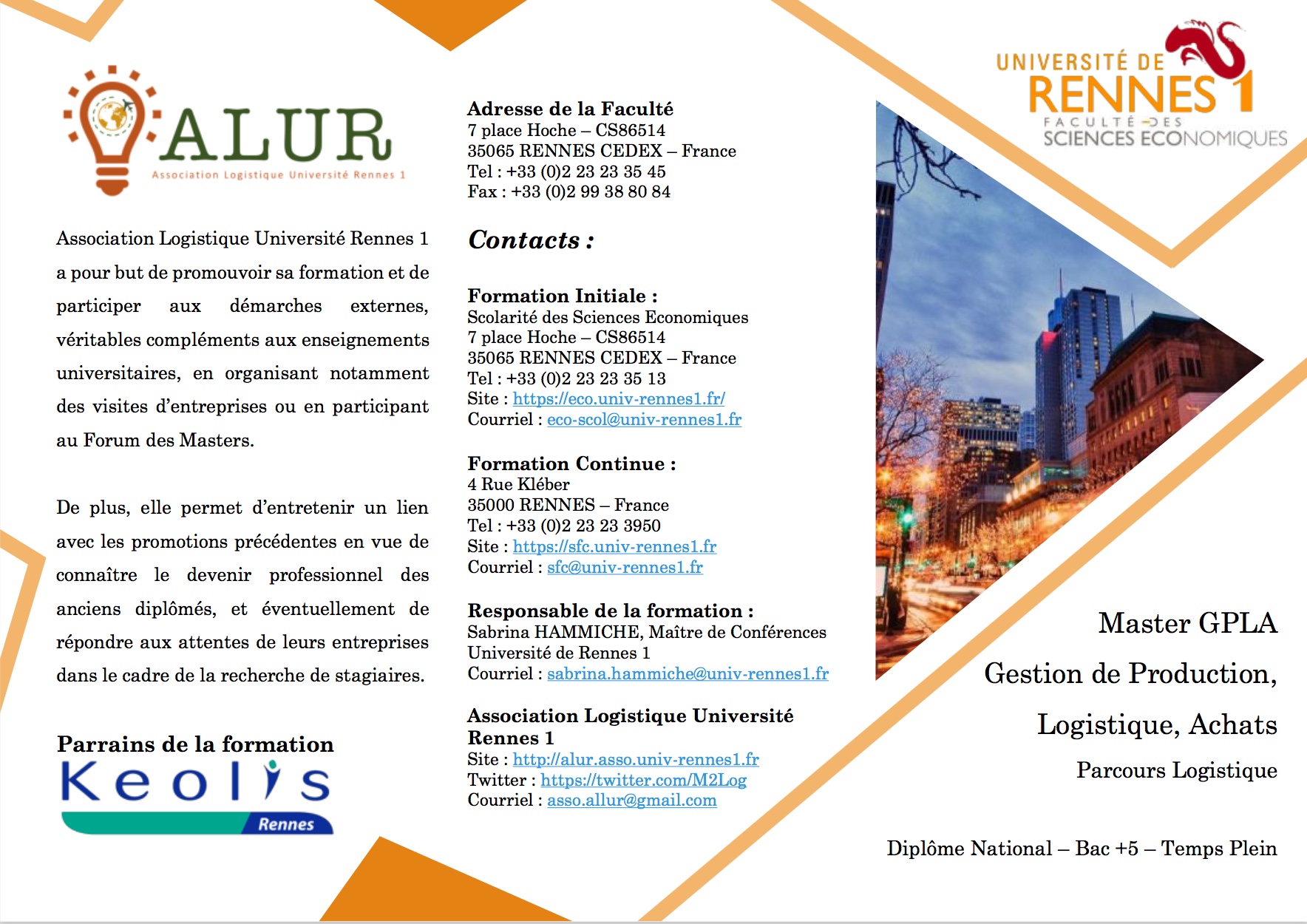 ALUR
Association Logistique Université Rennes 1

Association Logistique Université Rennes 1 a pour but de promouvoir sa formation et de participer aux démarches externes, véritables compléments aux enseignements universitaires, en organisant notamment des visites d'entreprises ou en participant au Forum des Masters.

De plus, elle permet d'entretenir un lien avec les promotions précédentes en vue de connaître le devenir professionnel des anciens diplômés, et éventuellement de répondre aux attentes de leurs entreprises dans le cadre de la recherche de stagiaires.

Parrains de la formation
Keolis
Rennes

Adresse de la Faculté
7 place Hoche – CS86514
35065 RENNES CEDEX – France
Tel : +33 (0)2 23 23 35 45
Fax : +33 (0)2 99 38 80 84

Contacts :

Formation Initiale :
Scolarité des Sciences Economiques
7 place Hoche – CS86514
35065 RENNES CEDEX – France
Tel : +33 (0)2 23 23 35 13
Site : https://eco.univ-rennes1.fr/
Courriel : eco-scol@univ-rennes1.fr

Formation Continue :
4 Rue Kléber
35000 RENNES – France
Tel : +33 (0)2 23 23 3950
Site : https://sfc.univ-rennes1.fr
Courriel : sfc@univ-rennes1.fr

Responsable de la formation :
Sabrina HAMMICHE, Maître de Conférences
Université de Rennes 1
Courriel : sabrina.hammiche@univ-rennes1.fr

Association Logistique Université Rennes 1
Site : http://alur.asso.univ-rennes1.fr
Twitter : https://twitter.com/M2Log
Courriel : asso.allur@gmail.com

UNIVERSITÉ DE RENNES 1
FACULTÉ DES SCIENCES ECONOMIQUES

Master GPLA
Gestion de Production, Logistique, Achats
Parcours Logistique

Diplôme National – Bac +5 – Temps Plein